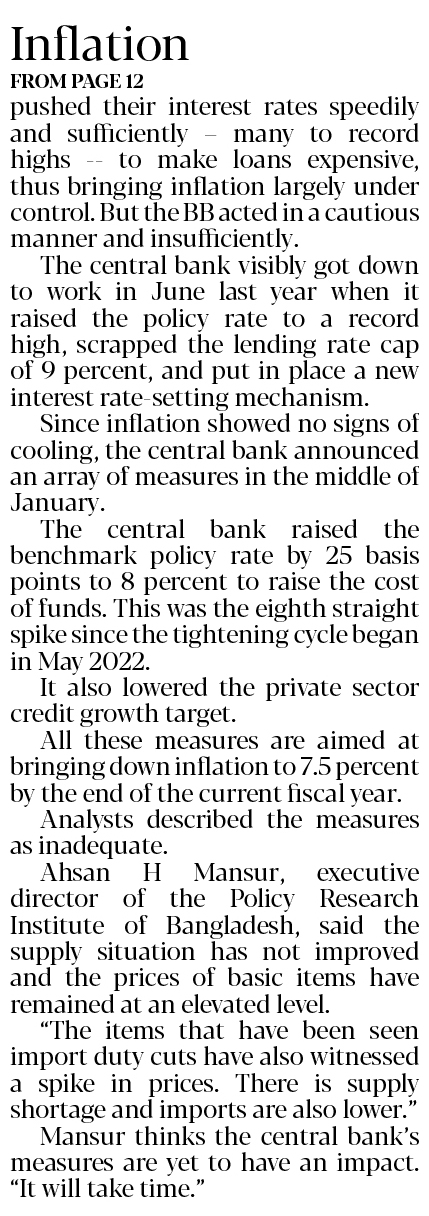 Inflation

FROM PAGE 12

pushed their interest rates speedily and sufficiently – many to record highs -- to make loans expensive, thus bringing inflation largely under control. But the BB acted in a cautious manner and insufficiently.

The central bank visibly got down to work in June last year when it raised the policy rate to a record high, scrapped the lending rate cap of 9 percent, and put in place a new interest rate-setting mechanism.

Since inflation showed no signs of cooling, the central bank announced an array of measures in the middle of January.

The central bank raised the benchmark policy rate by 25 basis points to 8 percent to raise the cost of funds. This was the eighth straight spike since the tightening cycle began in May 2022.

It also lowered the private sector credit growth target.

All these measures are aimed at bringing down inflation to 7.5 percent by the end of the current fiscal year.

Analysts described the measures as inadequate.

Ahsan H Mansur, executive director of the Policy Research Institute of Bangladesh, said the supply situation has not improved and the prices of basic items have remained at an elevated level.

"The items that have been seen import duty cuts have also witnessed a spike in prices. There is supply shortage and imports are also lower."

Mansur thinks the central bank's measures are yet to have an impact. "It will take time."